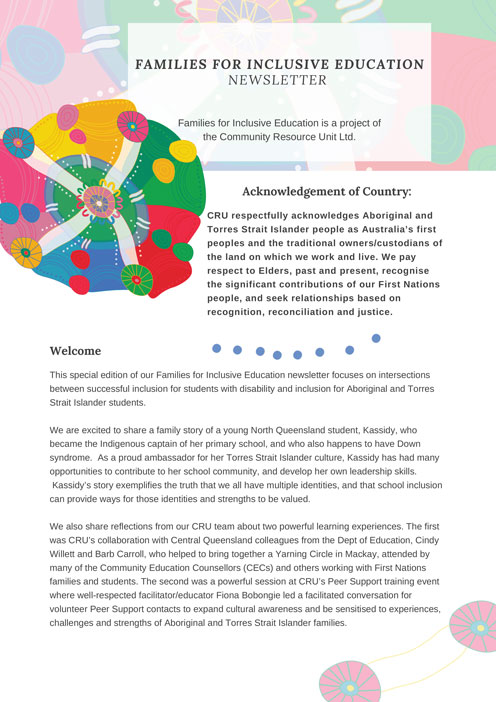 FAMILIES FOR INCLUSIVE EDUCATION
NEWSLETTER

Families for Inclusive Education is a project of the Community Resource Unit Ltd.

Acknowledgement of Country:

CRU respectfully acknowledges Aboriginal and Torres Strait Islander people as Australia's first peoples and the traditional owners/custodians of the land on which we work and live. We pay respect to Elders, past and present, recognise the significant contributions of our First Nations people, and seek relationships based on recognition, reconciliation and justice.

Welcome

This special edition of our Families for Inclusive Education newsletter focuses on intersections between successful inclusion for students with disability and inclusion for Aboriginal and Torres Strait Islander students.

We are excited to share a family story of a young North Queensland student, Kassidy, who became the Indigenous captain of her primary school, and who also happens to have Down syndrome. As a proud ambassador for her Torres Strait Islander culture, Kassidy has had many opportunities to contribute to her school community, and develop her own leadership skills. Kassidy's story exemplifies the truth that we all have multiple identities, and that school inclusion can provide ways for those identities and strengths to be valued.

We also share reflections from our CRU team about two powerful learning experiences. The first was CRU's collaboration with Central Queensland colleagues from the Dept of Education, Cindy Willett and Barb Carroll, who helped to bring together a Yarning Circle in Mackay, attended by many of the Community Education Counsellors (CECs) and others working with First Nations families and students. The second was a powerful session at CRU's Peer Support training event where well-respected facilitator/educator Fiona Bobongie led a facilitated conversation for volunteer Peer Support contacts to expand cultural awareness and be sensitised to experiences, challenges and strengths of Aboriginal and Torres Strait Islander families.